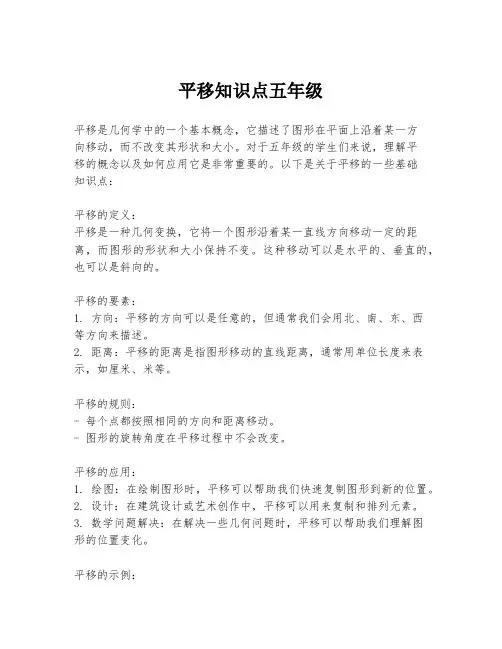 平移知识点五年级

平移是几何学中的一个基本概念，它描述了图形在平面上沿着某一方向移动，而不改变其形状和大小。对于五年级的学生们来说，理解平移的概念以及如何应用它是非常重要的。以下是关于平移的一些基础知识点：

平移的定义：
平移是一种几何变换，它将一个图形沿着某一直线方向移动一定的距离，而图形的形状和大小保持不变。这种移动可以是水平的、垂直的，也可以是斜向的。

平移的要素：
1. 方向：平移的方向可以是任意的，但通常我们会用北、南、东、西等方向来描述。
2. 距离：平移的距离是指图形移动的直线距离，通常用单位长度来表示，如厘米、米等。

平移的规则：
- 每个点都按照相同的方向和距离移动。
- 图形的旋转角度在平移过程中不会改变。

平移的应用：
1. 绘图：在绘制图形时，平移可以帮助我们快速复制图形到新的位置。
2. 设计：在建筑设计或艺术创作中，平移可以用来复制和排列元素。
3. 数学问题解决：在解决一些几何问题时，平移可以帮助我们理解图形的位置变化。

平移的示例：